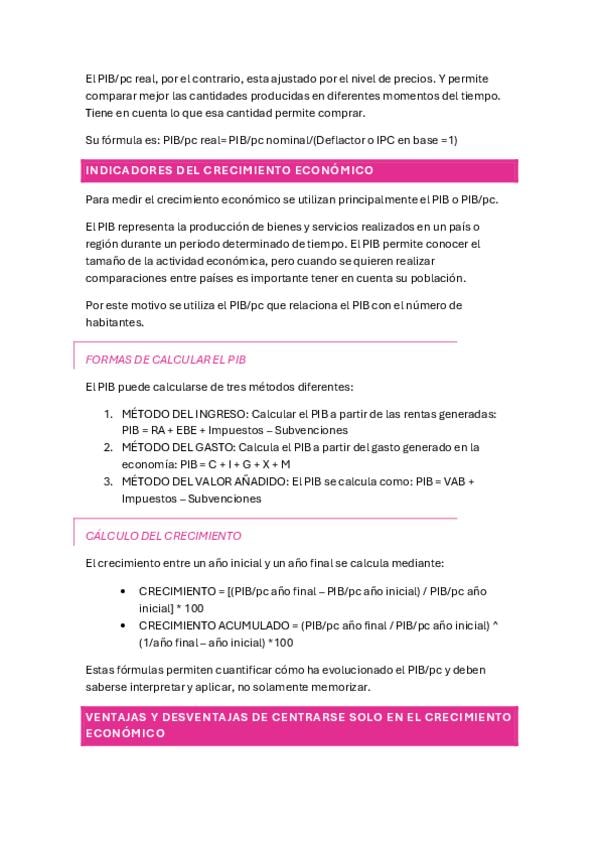 El PIB/pc real, por el contrario, esta ajustado por el nivel de precios. Y permite comparar mejor las cantidades producidas en diferentes momentos del tiempo. Tiene en cuenta lo que esa cantidad permite comprar.

Su fórmula es: PIB/pc real= PIB/pc nominal/(Deflactor o IPC en base =1)

INDICADORES DEL CRECIMIENTO ECONÓMICO

Para medir el crecimiento económico se utilizan principalmente el PIB o PIB/pc.

El PIB representa la producción de bienes y servicios realizados en un país o región durante un periodo determinado de tiempo. El PIB permite conocer el tamaño de la actividad económica, pero cuando se quieren realizar comparaciones entre países es importante tener en cuenta su población.

Por este motivo se utiliza el PIB/pc que relaciona el PIB con el número de habitantes.

FORMAS DE CALCULAR EL PIB

El PIB puede calcularse de tres métodos diferentes:

1. MÉTODO DEL INGRESO: Calcular el PIB a partir de las rentas generadas: PIB = RA + EBE + Impuestos – Subvenciones
2. MÉTODO DEL GASTO: Calcula el PIB a partir del gasto generado en la economía: PIB = C + I + G + X + M
3. MÉTODO DEL VALOR AÑADIDO: El PIB se calcula como: PIB = VAB + Impuestos – Subvenciones

CÁLCULO DEL CRECIMIENTO

El crecimiento entre un año inicial y un año final se calcula mediante:

• CRECIMIENTO = [(PIB/pc año final – PIB/pc año inicial) / PIB/pc año inicial] * 100
• CRECIMIENTO ACUMULADO = (PIB/pc año final / PIB/pc año inicial) ^ (1/año final – año inicial) * 100

Estas fórmulas permiten cuantificar cómo ha evolucionado el PIB/pc y deben saberse interpretar y aplicar, no solamente memorizar.

VENTAJAS Y DESVENTAJAS DE CENTRARSE SOLO EN EL CRECIMIENTO ECONÓMICO